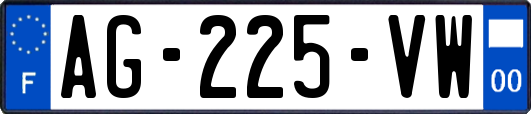 F

AG-225-VW

00